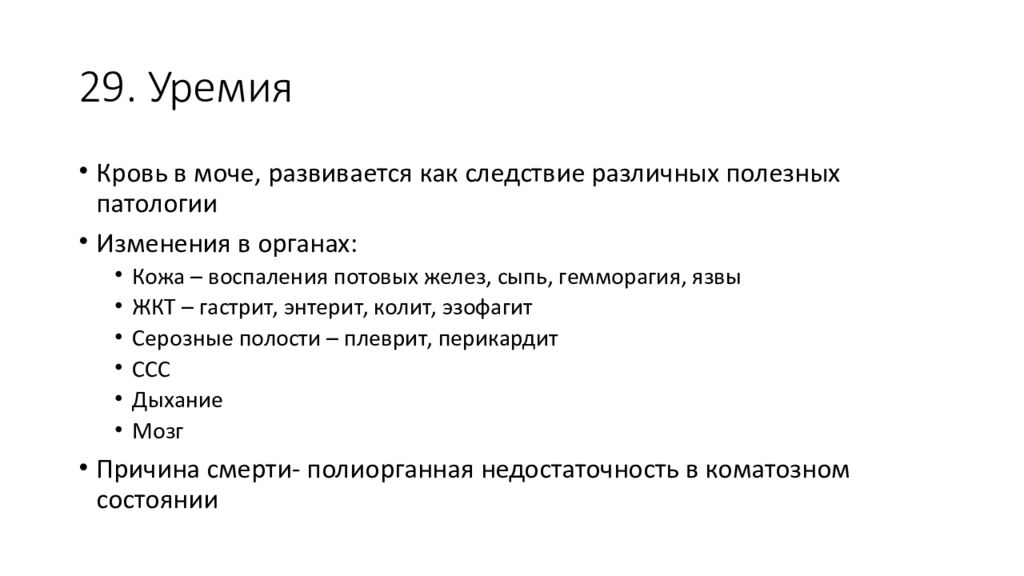 29. Уремия

• Кровь в моче, развивается как следствие различных полезных патологии

• Изменения в органах:
  • Кожа – воспаления потовых желез, сыпь, гемморагия, язвы
  • ЖКТ – гастрит, энтерит, колит, эзофагит
  • Серозные полости – плеврит, перикардит
  • ССС
  • Дыхание
  • Мозг

• Причина смерти- полиорганная недостаточность в коматозном состоянии